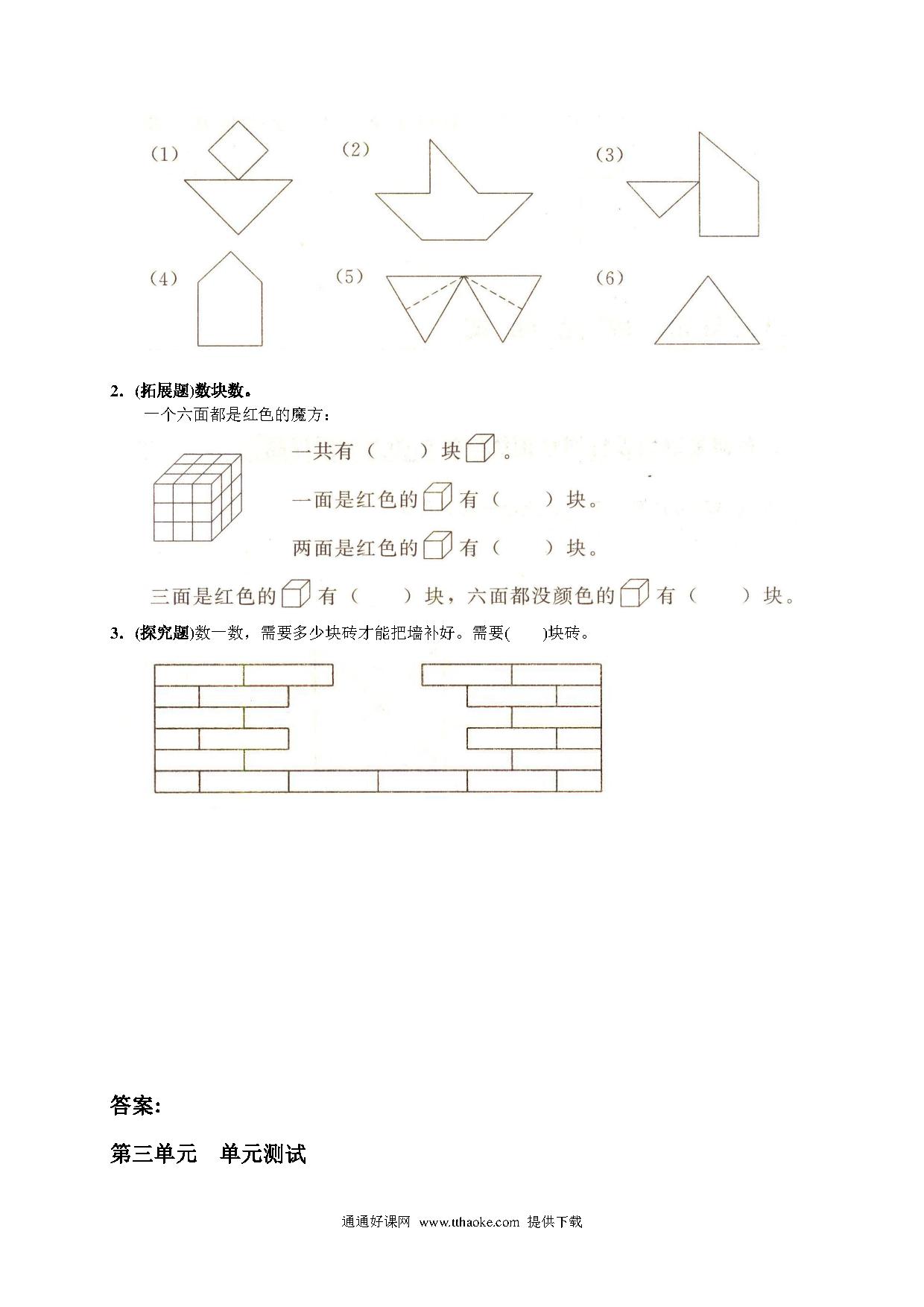 (1)　(2)　(3)

(4)　(5)　(6)

2. (拓展题)数块数。

一个六面都是红色的魔方：

一共有（　）块。

一面是红色的有（　）块。

两面是红色的有（　）块。

三面是红色的有（　）块，六面都没颜色的有（　）块。

3. (探究题)数一数，需要多少块砖才能把墙补好。需要(　)块砖。

答案:

第三单元　单元测试

通通好课网 www.tthaoke.com 提供下载